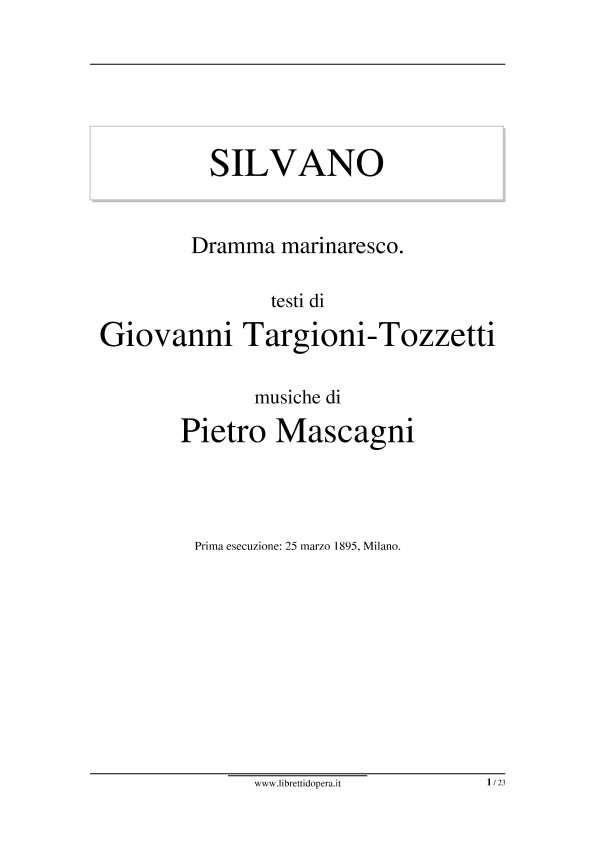 SILVANO

Dramma marinaresco.

testi di

Giovanni Targioni-Tozzetti

musiche di

Pietro Mascagni

Prima esecuzione: 25 marzo 1895, Milano.

www.librettidopera.it

1 / 23